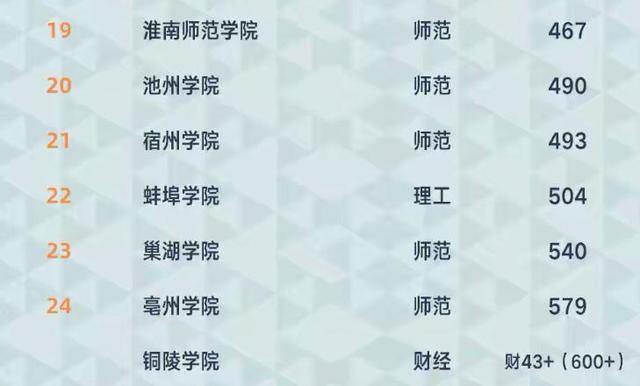 | 19 | 淮南师范学院 | 师范 | 467 |
|---|---|---|---|
| 20 | 池州学院 | 师范 | 490 |
| 21 | 宿州学院 | 师范 | 493 |
| 22 | 蚌埠学院 | 理工 | 504 |
| 23 | 巢湖学院 | 师范 | 540 |
| 24 | 亳州学院 | 师范 | 579 |
| | 铜陵学院 | 财经 | 财43+（600+） |